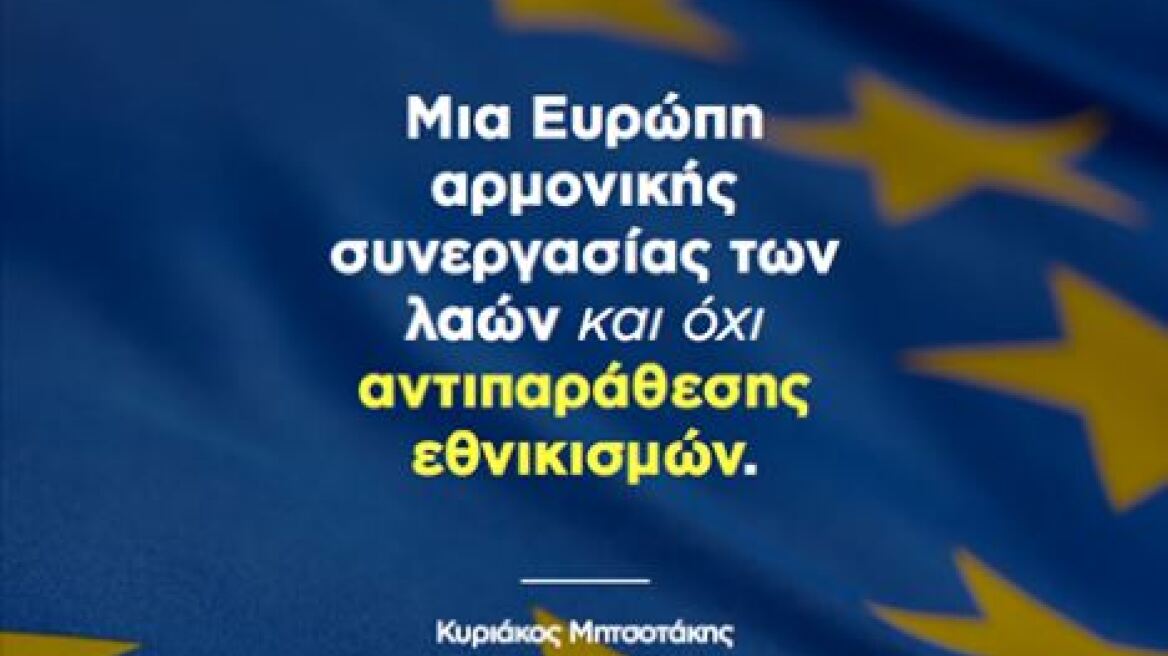 Μια Ευρώπη αρμονικής συνεργασίας των λαών και όχι αντιπαράθεσης εθνικισμών.

Κυριάκος Μητσοτάκης